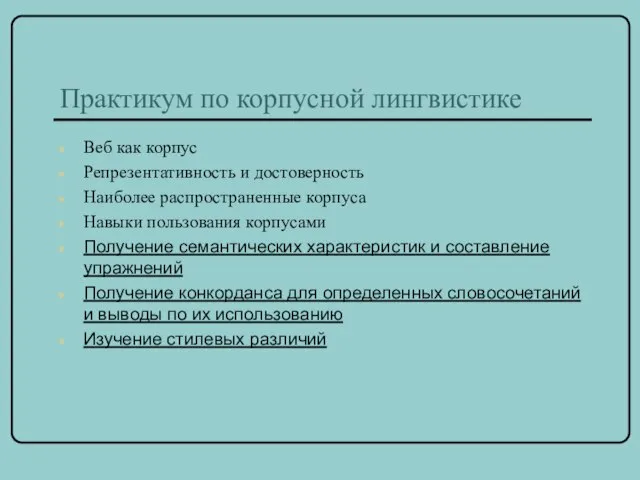 Практикум по корпусной лингвистике

Веб как корпус
Репрезентативность и достоверность
Наиболее распространенные корпуса
Навыки пользования корпусами
Получение семантических характеристик и составление упражнений
Получение конкорданса для определенных словосочетаний и выводы по их использованию
Изучение стилевых различий